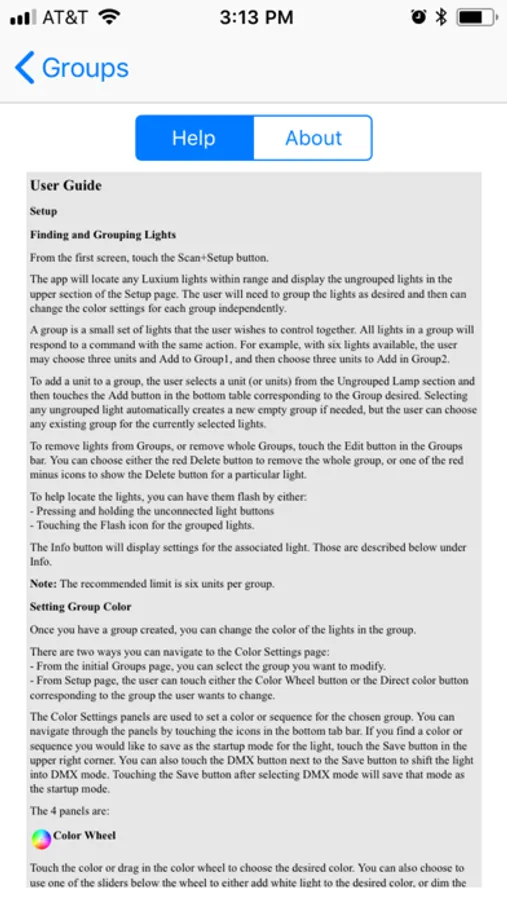 AT&T 3:13 PM

Groups

Help About

User Guide

Setup

Finding and Grouping Lights

From the first screen, touch the Scan+Setup button.

The app will locate any Luxium lights within range and display the ungrouped lights in the upper section of the Setup page. The user will need to group the lights as desired and then can change the color settings for each group independently.

A group is a small set of lights that the user wishes to control together. All lights in a group will respond to a command with the same action. For example, with six lights available, the user may choose three units and Add to Group1, and then choose three units to Add in Group2.

To add a unit to a group, the user selects a unit (or units) from the Ungrouped Lamp section and then touches the Add button in the bottom table corresponding to the Group desired. Selecting any ungrouped light automatically creates a new empty group if needed, but the user can choose any existing group for the currently selected lights.

To remove lights from Groups, or remove whole Groups, touch the Edit button in the Groups bar. You can choose either the red Delete button to remove the whole group, or one of the red minus icons to show the Delete button for a particular light.

To help locate the lights, you can have them flash by either:
- Pressing and holding the unconnected light buttons
- Touching the Flash icon for the grouped lights.

The Info button will display settings for the associated light. Those are described below under Info.

Note: The recommended limit is six units per group.

Setting Group Color

Once you have a group created, you can change the color of the lights in the group.

There are two ways you can navigate to the Color Settings page:
- From the initial Groups page, you can select the group you want to modify.
- From Setup page, the user can touch either the Color Wheel button or the Direct color button corresponding to the group the user wants to change.

The Color Settings panels are used to set a color or sequence for the chosen group. You can navigate through the panels by touching the icons in the bottom tab bar. If you find a color or sequence you would like to save as the startup mode for the light, touch the Save button in the upper right corner. You can also touch the DMX button next to the Save button to shift the light into DMX mode. Touching the Save button after selecting DMX mode will save that mode as the startup mode.

The 4 panels are:

Color Wheel

Touch the color or drag in the color wheel to choose the desired color. You can also choose to use one of the sliders below the wheel to either add white light to the desired color, or dim the